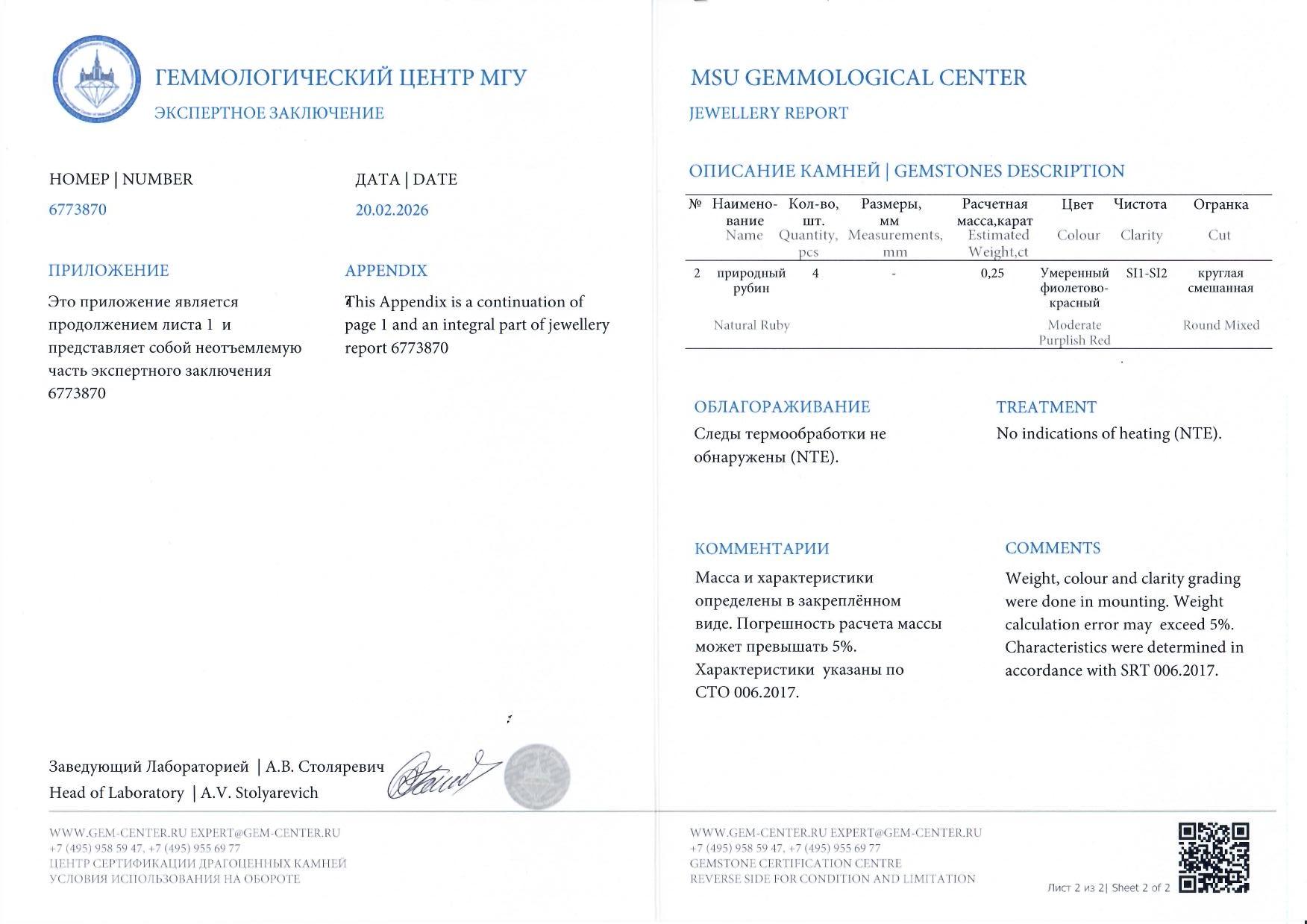 ГЕММОЛОГИЧЕСКИЙ ЦЕНТР МГУ
ЭКСПЕРТНОЕ ЗАКЛЮЧЕНИЕ

НОМЕР | NUMBER
6773870

ДАТА | DATE
20.02.2026

ПРИЛОЖЕНИЕ
Это приложение является продолжением листа 1 и представляет собой неотъемлемую часть экспертного заключения 6773870

APPENDIX
This Appendix is a continuation of page 1 and an integral part of jewellery report 6773870

Заведующий Лабораторией | А.В. Столяревич
Head of Laboratory | A.V. Stolyarevich

WWW.GEM-CENTER.RU EXPERT@GEM-CENTER.RU
+7 (495) 958 59 47, +7 (495) 955 69 77
ЦЕНТР СЕРТИФИКАЦИИ ДРАГОЦЕННЫХ КАМНЕЙ
УСЛОВИЯ ИСПОЛЬЗОВАНИЯ НА ОБОРОТЕ

MSU GEMMOLOGICAL CENTER
JEWELLERY REPORT

ОПИСАНИЕ КАМНЕЙ | GEMSTONES DESCRIPTION

| № | Наименование Name | Кол-во, шт. Quantity, pcs | Размеры, мм Measurements, mm | Расчетная масса,карат Estimated Weight,ct | Цвет Colour | Чистота Clarity | Огранка Cut |
|---|---|---|---|---|---|---|---|
| 2 | природный рубин Natural Ruby | 4 | - | 0,25 | Умеренный фиолетово-красный Moderate Purplish Red | SI1-SI2 | круглая смешанная Round Mixed |

ОБЛАГОРАЖИВАНИЕ
Следы термообработки не обнаружены (NTE).

TREATMENT
No indications of heating (NTE).

КОММЕНТАРИИ
Масса и характеристики определены в закреплённом виде. Погрешность расчета массы может превышать 5%. Характеристики указаны по СТО 006.2017.

COMMENTS
Weight, colour and clarity grading were done in mounting. Weight calculation error may exceed 5%. Characteristics were determined in accordance with SRT 006.2017.

WWW.GEM-CENTER.RU EXPERT@GEM-CENTER.RU
+7 (495) 958 59 47, +7 (495) 955 69 77
GEMSTONE CERTIFICATION CENTRE
REVERSE SIDE FOR CONDITION AND LIMITATION

Лист 2 из 2| Sheet 2 of 2